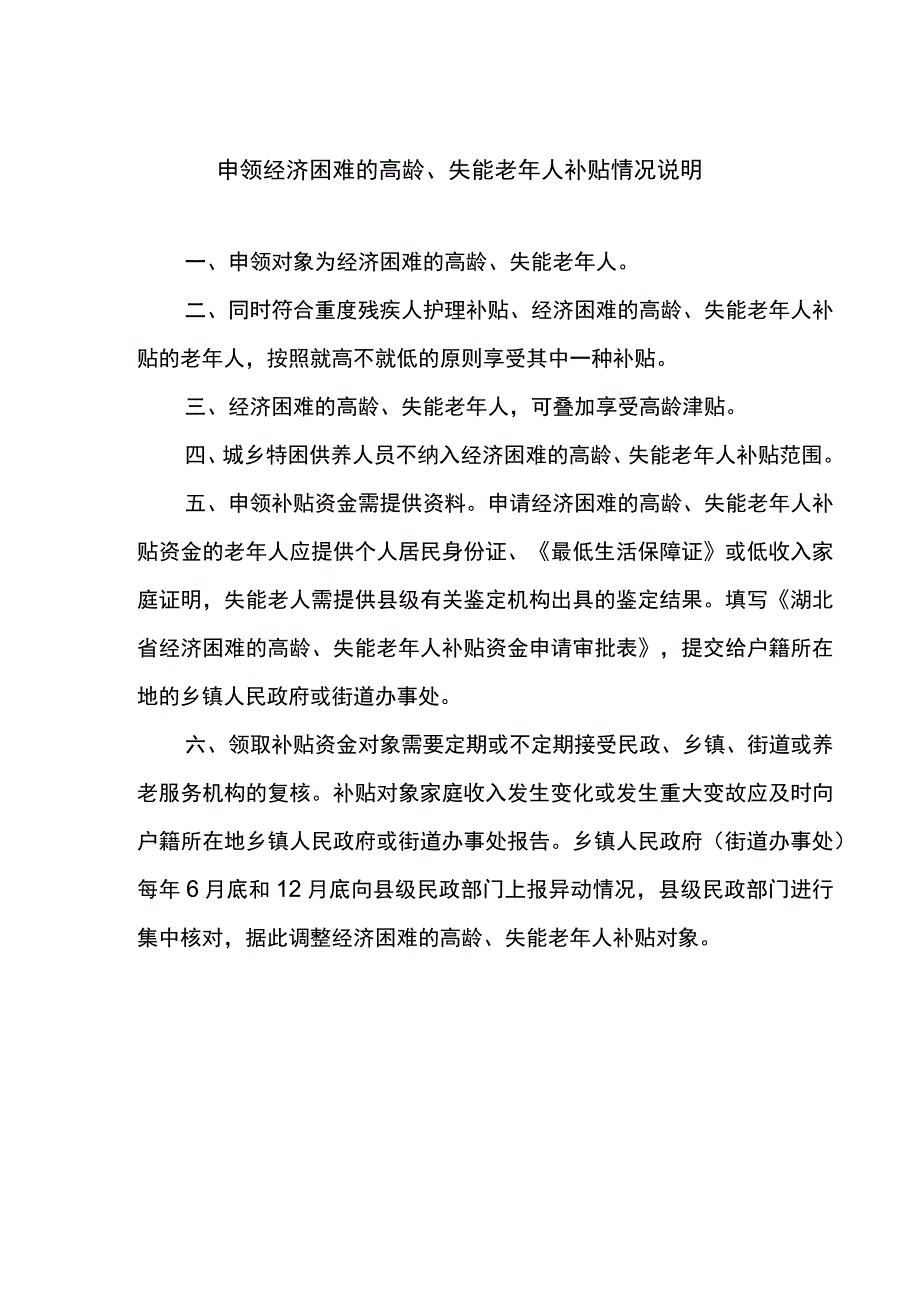 申领经济困难的高龄、失能老年人补贴情况说明

一、申领对象为经济困难的高龄、失能老年人。

二、同时符合重度残疾人护理补贴、经济困难的高龄、失能老年人补贴的老年人，按照就高不就低的原则享受其中一种补贴。

三、经济困难的高龄、失能老年人，可叠加享受高龄津贴。

四、城乡特困供养人员不纳入经济困难的高龄、失能老年人补贴范围。

五、申领补贴资金需提供资料。申请经济困难的高龄、失能老年人补贴资金的老年人应提供个人居民身份证、《最低生活保障证》或低收入家庭证明，失能老人需提供县级有关鉴定机构出具的鉴定结果。填写《湖北省经济困难的高龄、失能老年人补贴资金申请审批表》，提交给户籍所在地的乡镇人民政府或街道办事处。

六、领取补贴资金对象需要定期或不定期接受民政、乡镇、街道或养老服务机构的复核。补贴对象家庭收入发生变化或发生重大变故应及时向户籍所在地乡镇人民政府或街道办事处报告。乡镇人民政府（街道办事处）每年6月底和12月底向县级民政部门上报异动情况，县级民政部门进行集中核对，据此调整经济困难的高龄、失能老年人补贴对象。